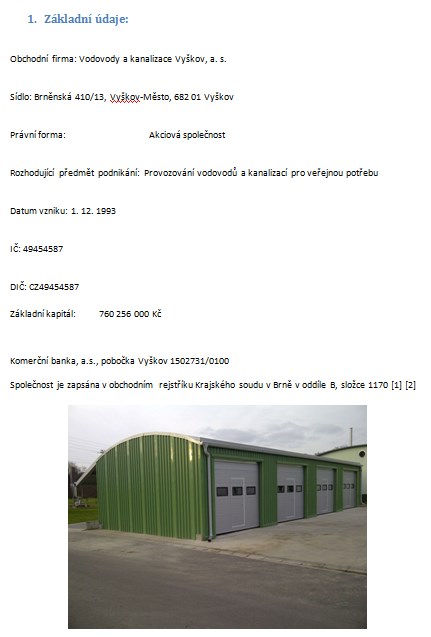 1. Základní údaje:

Obchodní firma: Vodovody a kanalizace Vyškov, a. s.

Sídlo: Brněnská 410/13, Vyškov-Město, 682 01 Vyškov

Právní forma: Akciová společnost

Rozhodující předmět podnikání: Provozování vodovodů a kanalizací pro veřejnou potřebu

Datum vzniku: 1. 12. 1993

IČ: 49454587

DIČ: CZ49454587

Základní kapitál: 760 256 000 Kč

Komerční banka, a.s., pobočka Vyškov 1502731/0100

Společnost je zapsána v obchodním rejstříku Krajského soudu v Brně v oddíle B, složce 1170 [1] [2]